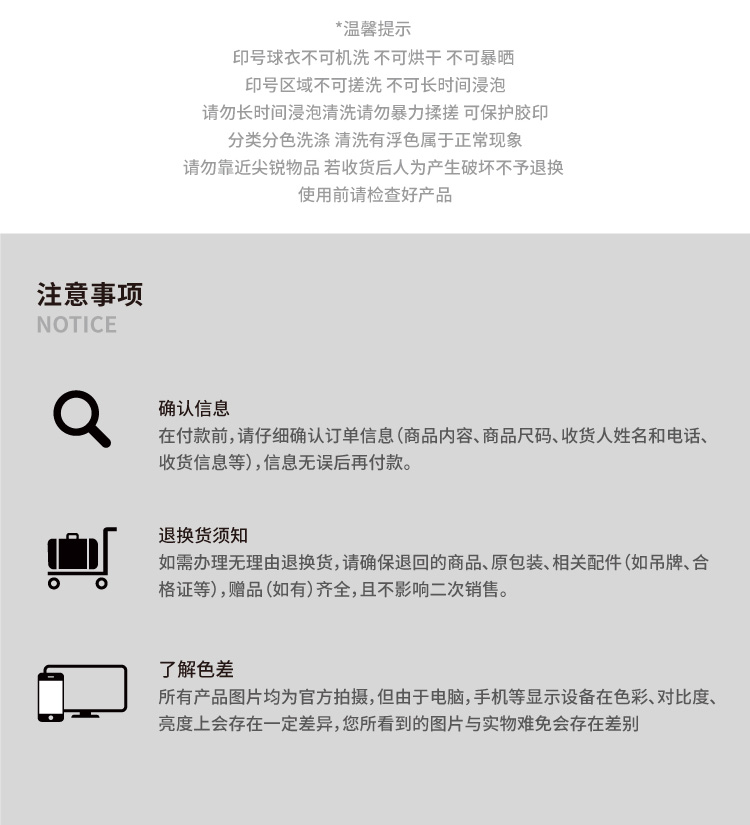 *温馨提示
印号球衣不可机洗 不可烘干 不可暴晒
印号区域不可搓洗 不可长时间浸泡
请勿长时间浸泡清洗请勿暴力揉搓 可保护胶印
分类分色洗涤 清洗有浮色属于正常现象
请勿靠近尖锐物品 若收货后人为产生破坏不予退换
使用前请检查好产品

注意事项
NOTICE

确认信息
在付款前，请仔细确认订单信息（商品内容、商品尺码、收货人姓名和电话、收货信息等），信息无误后再付款。

退换货须知
如需办理无理由退换货，请确保退回的商品、原包装、相关配件（如吊牌、合格证等），赠品（如有）齐全，且不影响二次销售。

了解色差
所有产品图片均为官方拍摄，但由于电脑，手机等显示设备在色彩、对比度、亮度上会存在一定差异，您所看到的图片与实物难免会存在差别